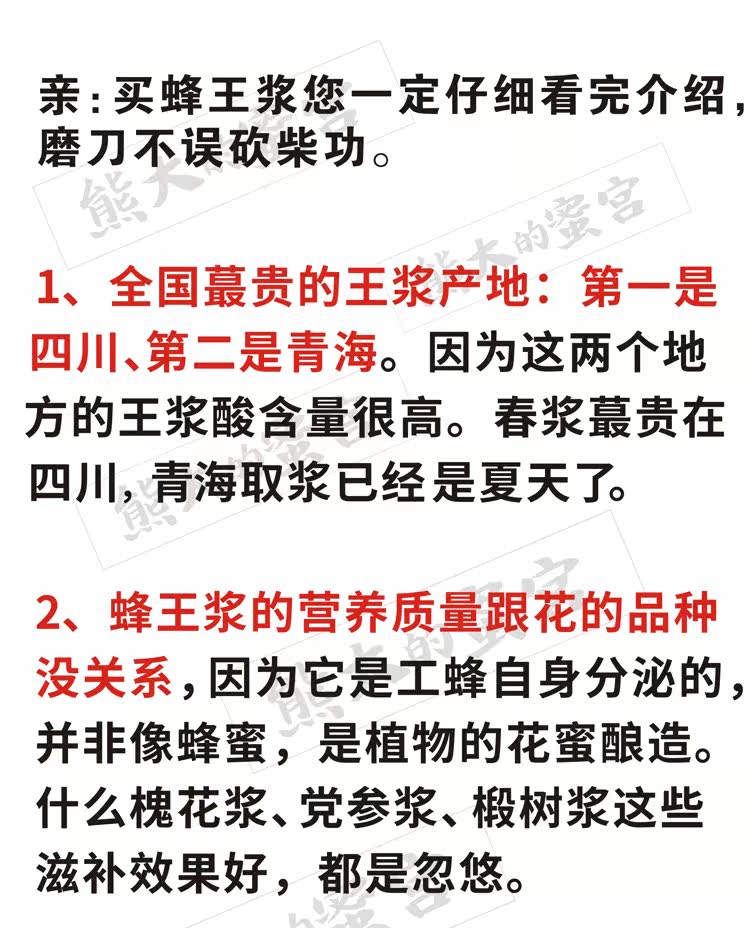 亲：买蜂王浆您一定仔细看完介绍，磨刀不误砍柴功。

1、全国蕞贵的王浆产地：第一是四川、第二是青海。因为这两个地方的王浆酸含量很高。春浆蕞贵在四川，青海取浆已经是夏天了。

2、蜂王浆的营养质量跟花的品种没关系，因为它是工蜂自身分泌的，并非像蜂蜜，是植物的花蜜酿造。什么槐花浆、党参浆、椴树浆这些滋补效果好，都是忽悠。

熊大的蜜宫